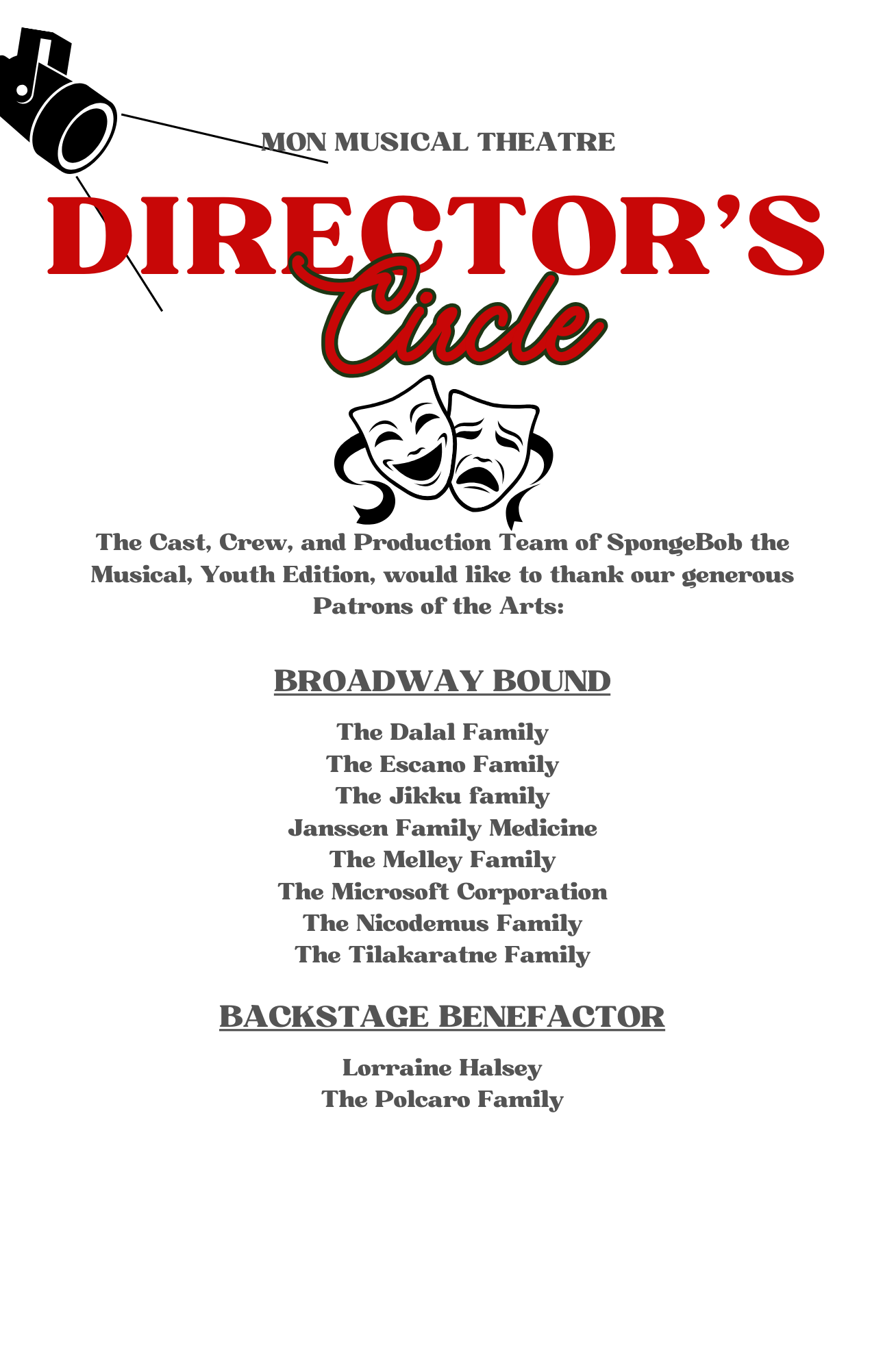 MON MUSICAL THEATRE

DIRECTOR'S Circle

The Cast, Crew, and Production Team of SpongeBob the Musical, Youth Edition, would like to thank our generous Patrons of the Arts:

BROADWAY BOUND

The Dalal Family
The Escano Family
The Jikku family
Janssen Family Medicine
The Melley Family
The Microsoft Corporation
The Nicodemus Family
The Tilakaratne Family

BACKSTAGE BENEFACTOR

Lorraine Halsey
The Polcaro Family